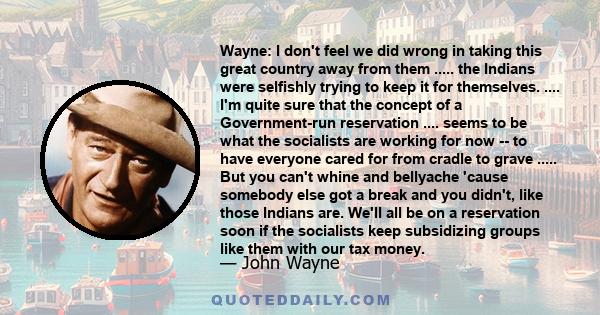 Wayne: I don't feel we did wrong in taking this great country away from them ..... the Indians were selfishly trying to keep it for themselves. .... I'm quite sure that the concept of a Government-run reservation .... seems to be what the socialists are working for now -- to have everyone cared for from cradle to grave ..... But you can't whine and bellyache 'cause somebody else got a break and you didn't, like those Indians are. We'll all be on a reservation soon if the socialists keep subsidizing groups like them with our tax money.

— John Wayne

QUOTEDDAILY.COM